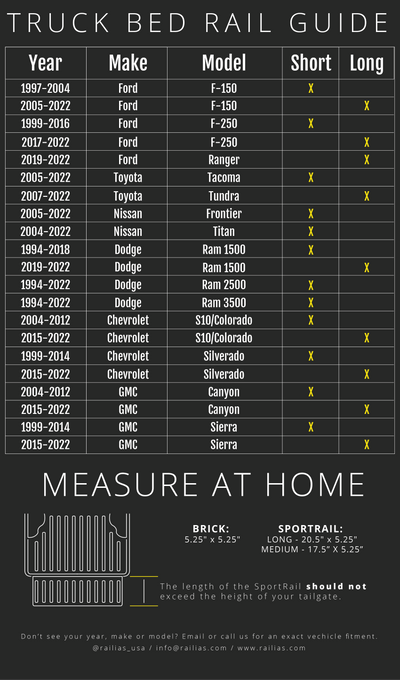 TRUCK BED RAIL GUIDE

| Year | Make | Model | Short | Long |
|---|---|---|---|---|
| 1997-2004 | Ford | F-150 | X | |
| 2005-2022 | Ford | F-150 | | X |
| 1999-2016 | Ford | F-250 | X | |
| 2017-2022 | Ford | F-250 | | X |
| 2019-2022 | Ford | Ranger | | X |
| 2005-2022 | Toyota | Tacoma | X | |
| 2007-2022 | Toyota | Tundra | | X |
| 2005-2022 | Nissan | Frontier | X | |
| 2004-2022 | Nissan | Titan | X | |
| 1994-2018 | Dodge | Ram 1500 | X | |
| 2019-2022 | Dodge | Ram 1500 | | X |
| 1994-2022 | Dodge | Ram 2500 | X | |
| 1994-2022 | Dodge | Ram 3500 | X | |
| 2004-2012 | Chevrolet | S10/Colorado | X | |
| 2015-2022 | Chevrolet | S10/Colorado | | X |
| 1999-2014 | Chevrolet | Silverado | X | |
| 2015-2022 | Chevrolet | Silverado | | X |
| 2004-2012 | GMC | Canyon | X | |
| 2015-2022 | GMC | Canyon | | X |
| 1999-2014 | GMC | Sierra | X | |
| 2015-2022 | GMC | Sierra | | X |

MEASURE AT HOME

BRICK:
5.25" x 5.25"

SPORTRAIL:
LONG - 20.5" x 5.25"
MEDIUM - 17.5" X 5.25"

The length of the SportRail should not exceed the height of your tailgate.

Don't see your year, make or model? Email or call us for an exact vechicle fitment.
@railias_usa / info@railias.com / www.railias.com